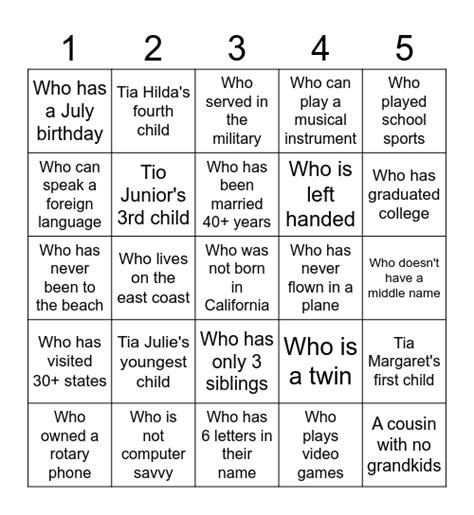 | 1 | 2 | 3 | 4 | 5 |
|---|---|---|---|---|
| Who has a July birthday | Tia Hilda's fourth child | Who served in the military | Who can play a musical instrument | Who played school sports |
| Who can speak a foreign language | Tio Junior's 3rd child | Who has been married 40+ years | Who is left handed | Who has graduated college |
| Who has never been to the beach | Who lives on the east coast | Who was not born in California | Who has never flown in a plane | Who doesn't have a middle name |
| Who has visited 30+ states | Tia Julie's youngest child | Who has only 3 siblings | Who is a twin | Tia Margaret's first child |
| Who owned a rotary phone | Who is not computer savvy | Who has 6 letters in their name | Who plays video games | A cousin with no grandkids |